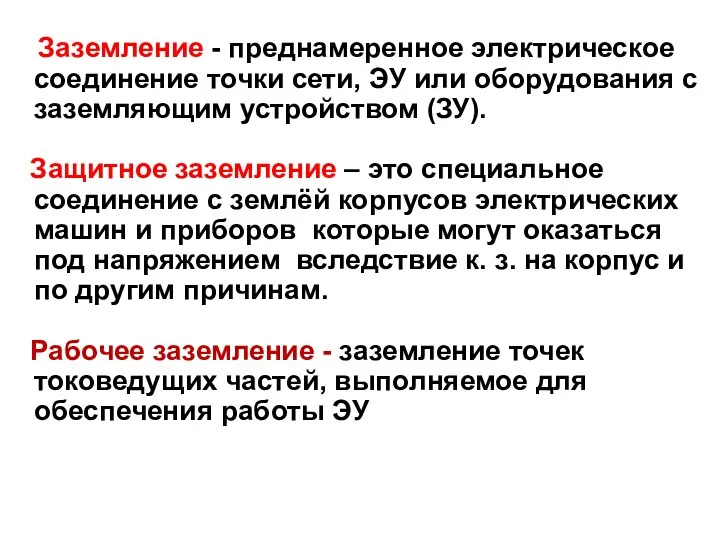 Заземление - преднамеренное электрическое соединение точки сети, ЭУ или оборудования с заземляющим устройством (ЗУ).

Защитное заземление – это специальное соединение с землёй корпусов электрических машин и приборов  которые могут оказаться под напряжением  вследствие к. з. на корпус и по другим причинам.

Рабочее заземление - заземление точек токоведущих частей, выполняемое для обеспечения работы ЭУ